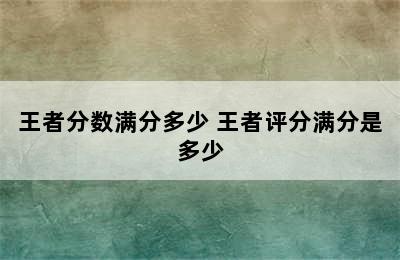 王者分数满分多少 王者评分满分是多少